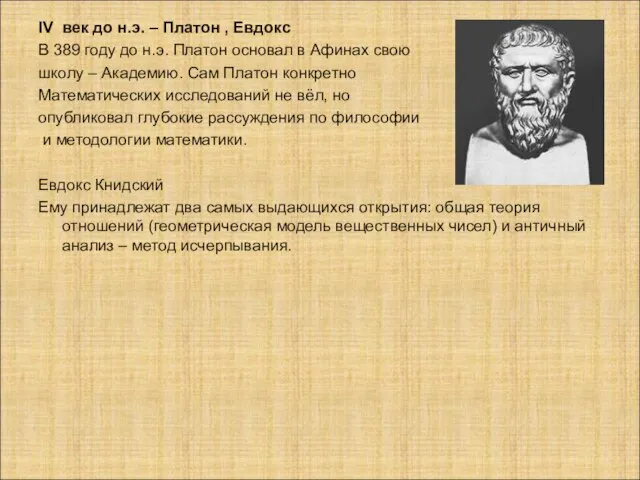 IV век до н.э. – Платон , Евдокс

В 389 году до н.э. Платон основал в Афинах свою школу – Академию. Сам Платон конкретно Математических исследований не вёл, но опубликовал глубокие рассуждения по философии и методологии математики.

Евдокс Книдский

Ему принадлежат два самых выдающихся открытия: общая теория отношений (геометрическая модель вещественных чисел) и античный анализ – метод исчерпывания.